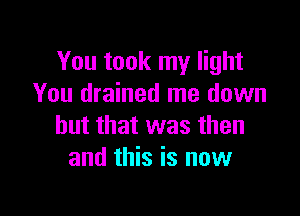 You took my light
You drained me down
but that was then
and this is now